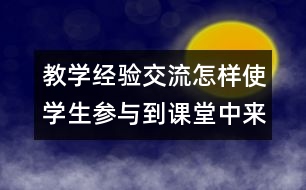 教学经验交流怎样使学生参与到课堂中来